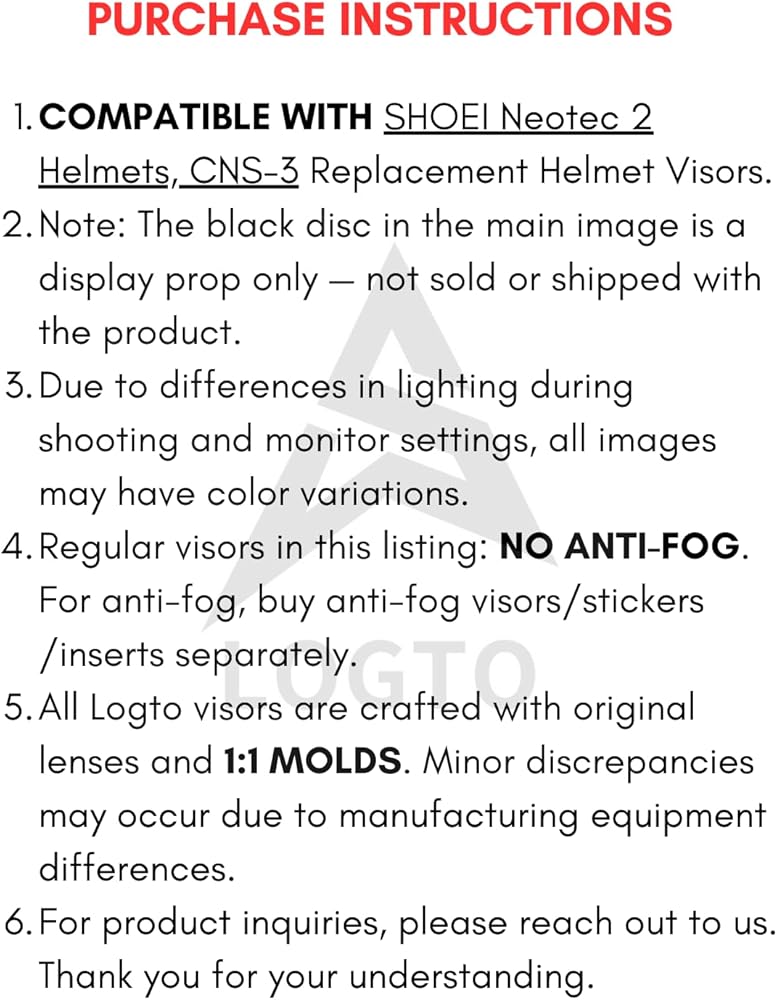 PURCHASE INSTRUCTIONS

1. COMPATIBLE WITH SHOEI Neotec 2 Helmets, CNS-3 Replacement Helmet Visors.
2. Note: The black disc in the main image is a display prop only — not sold or shipped with the product.
3. Due to differences in lighting during shooting and monitor settings, all images may have color variations.
4. Regular visors in this listing: NO ANTI-FOG. For anti-fog, buy anti-fog visors/stickers /inserts separately.
5. All Logto visors are crafted with original lenses and 1:1 MOLDS. Minor discrepancies may occur due to manufacturing equipment differences.
6. For product inquiries, please reach out to us. Thank you for your understanding.

LOGTO